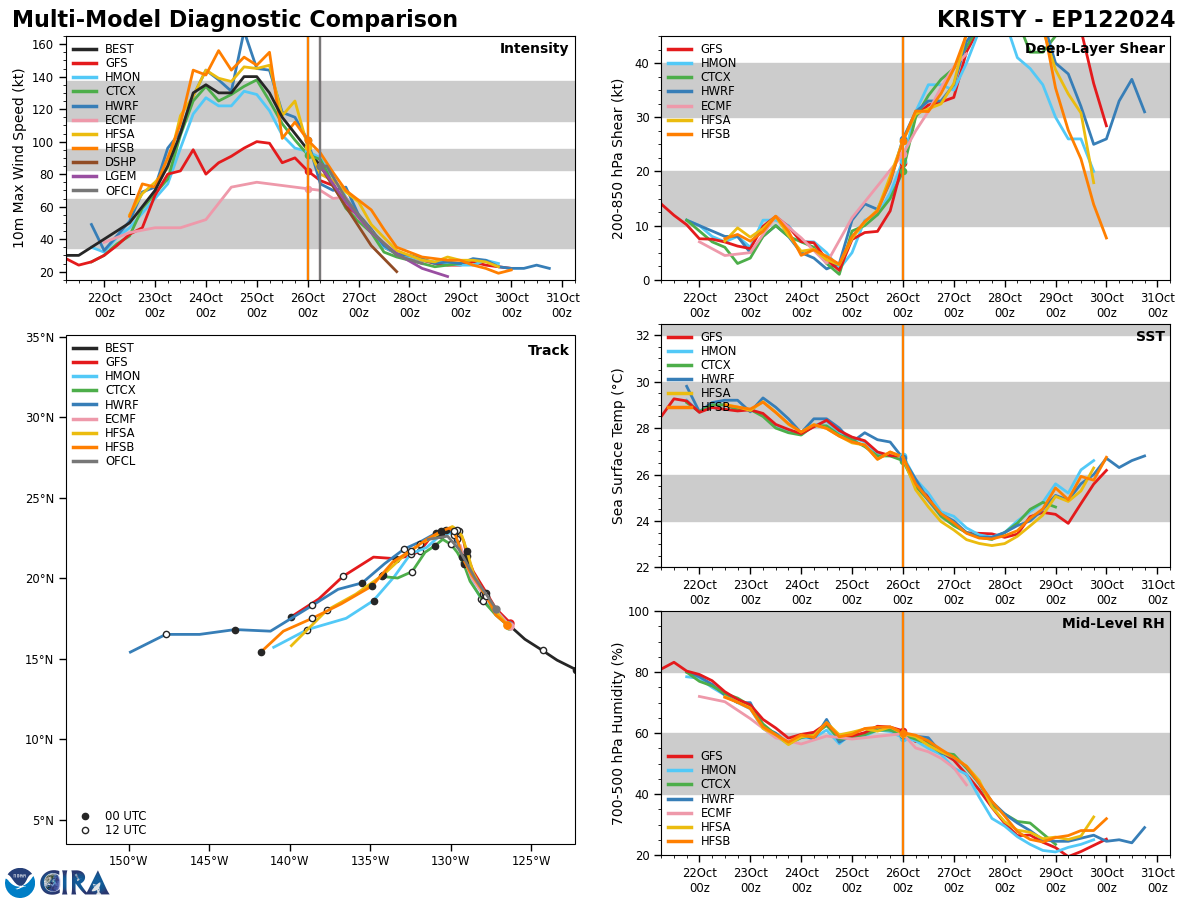 Multi-Model Diagnostic Comparison

KRISTY - EP122024

Intensity

BEST
GFS
HMON
CTCX
HWRF
ECMF
HFSA
HFSB
DSHP
LGEM
OFCL

10m Max Wind Speed (kt)

160
140
120
100
80
60
40
20

22Oct 00z
23Oct 00z
24Oct 00z
25Oct 00z
26Oct 00z
27Oct 00z
28Oct 00z
29Oct 00z
30Oct 00z
31Oct 00z

Deep-Layer Shear

GFS
HMON
CTCX
HWRF
ECMF
HFSA
HFSB

200-850 hPa Shear (kt)

40
30
20
10
0

22Oct 00z
23Oct 00z
24Oct 00z
25Oct 00z
26Oct 00z
27Oct 00z
28Oct 00z
29Oct 00z
30Oct 00z
31Oct 00z

Track

BEST
GFS
HMON
CTCX
HWRF
ECMF
HFSA
HFSB
OFCL

35°N
30°N
25°N
20°N
15°N
10°N
5°N

00 UTC
12 UTC

150°W
145°W
140°W
135°W
130°W
125°W

SST

GFS
HMON
CTCX
HWRF
HFSA
HFSB

Sea Surface Temp (°C)

32
30
28
26
24
22

22Oct 00z
23Oct 00z
24Oct 00z
25Oct 00z
26Oct 00z
27Oct 00z
28Oct 00z
29Oct 00z
30Oct 00z
31Oct 00z

Mid-Level RH

GFS
HMON
CTCX
HWRF
ECMF
HFSA
HFSB

700-500 hPa Humidity (%)

100
80
60
40
20

22Oct 00z
23Oct 00z
24Oct 00z
25Oct 00z
26Oct 00z
27Oct 00z
28Oct 00z
29Oct 00z
30Oct 00z
31Oct 00z

CIRA